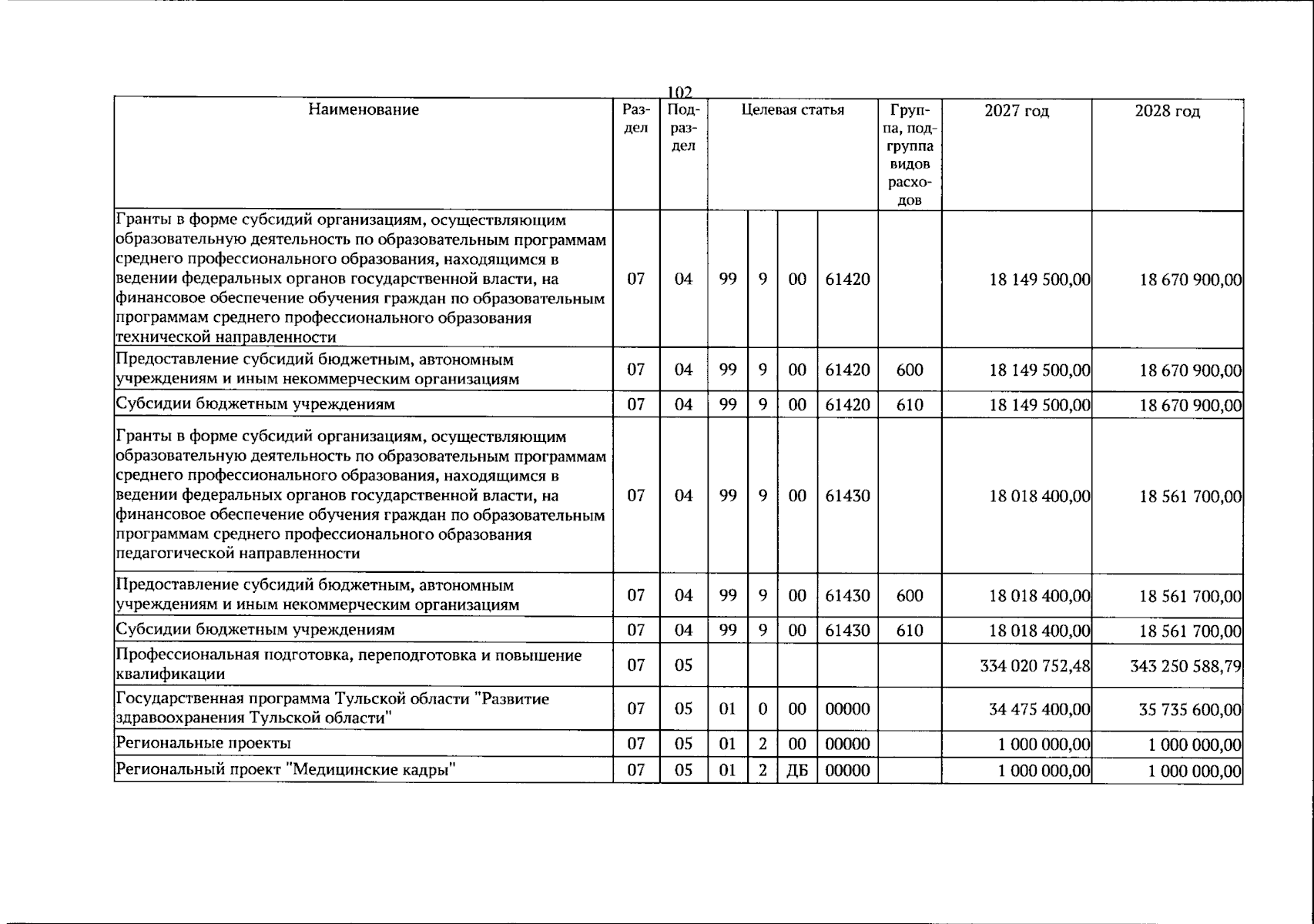 102

| Наименование | Раздел | Подраздел | Целевая статья | | | | Группа, подгруппа видов расходов | 2027 год | 2028 год |
|---|---|---|---|---|---|---|---|---|---|
| Гранты в форме субсидий организациям, осуществляющим образовательную деятельность по образовательным программам среднего профессионального образования, находящимся в ведении федеральных органов государственной власти, на финансовое обеспечение обучения граждан по образовательным программам среднего профессионального образования технической направленности | 07 | 04 | 99 | 9 | 00 | 61420 | | 18 149 500,00 | 18 670 900,00 |
| Предоставление субсидий бюджетным, автономным учреждениям и иным некоммерческим организациям | 07 | 04 | 99 | 9 | 00 | 61420 | 600 | 18 149 500,00 | 18 670 900,00 |
| Субсидии бюджетным учреждениям | 07 | 04 | 99 | 9 | 00 | 61420 | 610 | 18 149 500,00 | 18 670 900,00 |
| Гранты в форме субсидий организациям, осуществляющим образовательную деятельность по образовательным программам среднего профессионального образования, находящимся в ведении федеральных органов государственной власти, на финансовое обеспечение обучения граждан по образовательным программам среднего профессионального образования педагогической направленности | 07 | 04 | 99 | 9 | 00 | 61430 | | 18 018 400,00 | 18 561 700,00 |
| Предоставление субсидий бюджетным, автономным учреждениям и иным некоммерческим организациям | 07 | 04 | 99 | 9 | 00 | 61430 | 600 | 18 018 400,00 | 18 561 700,00 |
| Субсидии бюджетным учреждениям | 07 | 04 | 99 | 9 | 00 | 61430 | 610 | 18 018 400,00 | 18 561 700,00 |
| Профессиональная подготовка, переподготовка и повышение квалификации | 07 | 05 | | | | | | 334 020 752,48 | 343 250 588,79 |
| Государственная программа Тульской области "Развитие здравоохранения Тульской области" | 07 | 05 | 01 | 0 | 00 | 00000 | | 34 475 400,00 | 35 735 600,00 |
| Региональные проекты | 07 | 05 | 01 | 2 | 00 | 00000 | | 1 000 000,00 | 1 000 000,00 |
| Региональный проект "Медицинские кадры" | 07 | 05 | 01 | 2 | ДБ | 00000 | | 1 000 000,00 | 1 000 000,00 |